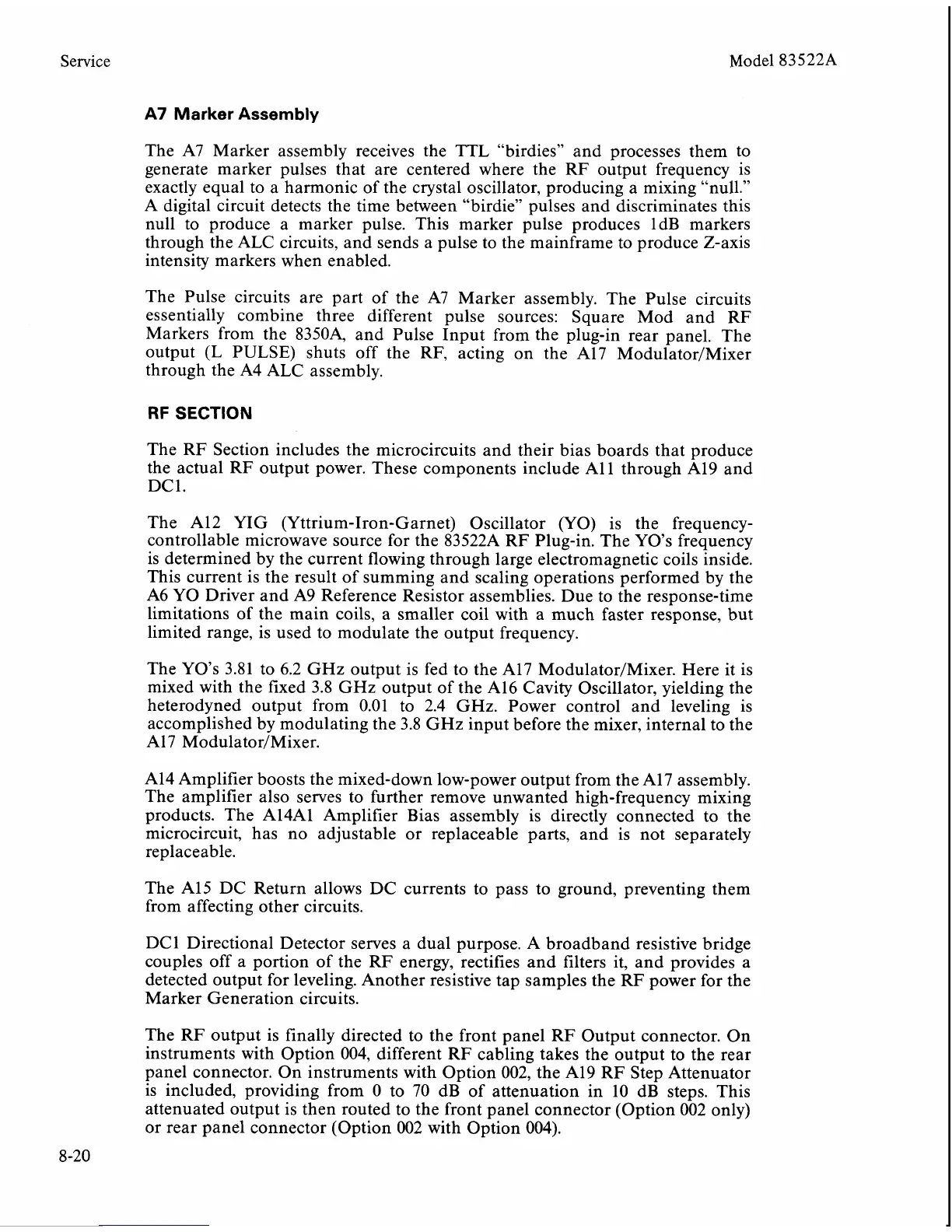 Service

Model 83522A

A7 Marker Assembly

The A7 Marker assembly receives the TTL "birdies" and processes them to generate marker pulses that are centered where the RF output frequency is exactly equal to a harmonic of the crystal oscillator, producing a mixing "null." A digital circuit detects the time between "birdie" pulses and discriminates this null to produce a marker pulse. This marker pulse produces 1dB markers through the ALC circuits, and sends a pulse to the mainframe to produce Z-axis intensity markers when enabled.

The Pulse circuits are part of the A7 Marker assembly. The Pulse circuits essentially combine three different pulse sources: Square Mod and RF Markers from the 8350A, and Pulse Input from the plug-in rear panel. The output (L PULSE) shuts off the RF, acting on the A17 Modulator/Mixer through the A4 ALC assembly.

RF SECTION

The RF Section includes the microcircuits and their bias boards that produce the actual RF output power. These components include A11 through A19 and DC1.

The A12 YIG (Yttrium-Iron-Garnet) Oscillator (YO) is the frequency-controllable microwave source for the 83522A RF Plug-in. The YO's frequency is determined by the current flowing through large electromagnetic coils inside. This current is the result of summing and scaling operations performed by the A6 YO Driver and A9 Reference Resistor assemblies. Due to the response-time limitations of the main coils, a smaller coil with a much faster response, but limited range, is used to modulate the output frequency.

The YO's 3.81 to 6.2 GHz output is fed to the A17 Modulator/Mixer. Here it is mixed with the fixed 3.8 GHz output of the A16 Cavity Oscillator, yielding the heterodyned output from 0.01 to 2.4 GHz. Power control and leveling is accomplished by modulating the 3.8 GHz input before the mixer, internal to the A17 Modulator/Mixer.

A14 Amplifier boosts the mixed-down low-power output from the A17 assembly. The amplifier also serves to further remove unwanted high-frequency mixing products. The A14A1 Amplifier Bias assembly is directly connected to the microcircuit, has no adjustable or replaceable parts, and is not separately replaceable.

The A15 DC Return allows DC currents to pass to ground, preventing them from affecting other circuits.

DC1 Directional Detector serves a dual purpose. A broadband resistive bridge couples off a portion of the RF energy, rectifies and filters it, and provides a detected output for leveling. Another resistive tap samples the RF power for the Marker Generation circuits.

The RF output is finally directed to the front panel RF Output connector. On instruments with Option 004, different RF cabling takes the output to the rear panel connector. On instruments with Option 002, the A19 RF Step Attenuator is included, providing from 0 to 70 dB of attenuation in 10 dB steps. This attenuated output is then routed to the front panel connector (Option 002 only) or rear panel connector (Option 002 with Option 004).

8-20